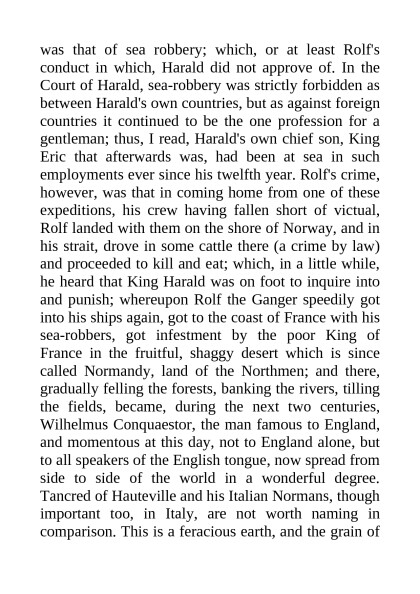 was that of sea robbery; which, or at least Rolf's conduct in which, Harald did not approve of. In the Court of Harald, sea-robbery was strictly forbidden as between Harald's own countries, but as against foreign countries it continued to be the one profession for a gentleman; thus, I read, Harald's own chief son, King Eric that afterwards was, had been at sea in such employments ever since his twelfth year. Rolf's crime, however, was that in coming home from one of these expeditions, his crew having fallen short of victual, Rolf landed with them on the shore of Norway, and in his strait, drove in some cattle there (a crime by law) and proceeded to kill and eat; which, in a little while, he heard that King Harald was on foot to inquire into and punish; whereupon Rolf the Ganger speedily got into his ships again, got to the coast of France with his sea-robbers, got infestment by the poor King of France in the fruitful, shaggy desert which is since called Normandy, land of the Northmen; and there, gradually felling the forests, banking the rivers, tilling the fields, became, during the next two centuries, Wilhelmus Conquaestor, the man famous to England, and momentous at this day, not to England alone, but to all speakers of the English tongue, now spread from side to side of the world in a wonderful degree. Tancred of Hauteville and his Italian Normans, though important too, in Italy, are not worth naming in comparison. This is a feracious earth, and the grain of